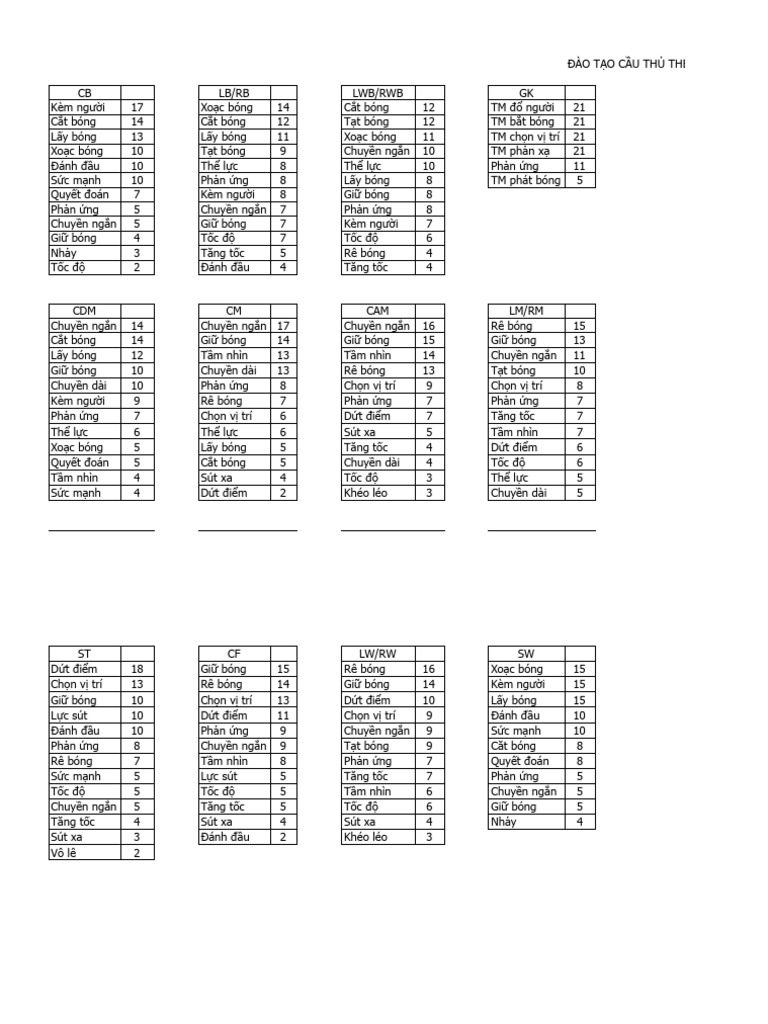 ĐÀO TẠO CẦU THỦ THI

| CB | |
|---|---|
| Kèm người | 17 |
| Cắt bóng | 14 |
| Lấy bóng | 13 |
| Xoạc bóng | 10 |
| Đánh đầu | 10 |
| Sức mạnh | 10 |
| Quyết đoán | 7 |
| Phản ứng | 5 |
| Chuyền ngắn | 5 |
| Giữ bóng | 4 |
| Nhảy | 3 |
| Tốc độ | 2 |

| LB/RB | |
|---|---|
| Xoạc bóng | 14 |
| Cắt bóng | 12 |
| Lấy bóng | 11 |
| Tạt bóng | 9 |
| Thể lực | 8 |
| Phản ứng | 8 |
| Kèm người | 8 |
| Chuyền ngắn | 7 |
| Giữ bóng | 7 |
| Tốc độ | 7 |
| Tăng tốc | 5 |
| Đánh đầu | 4 |

| LWB/RWB | |
|---|---|
| Cắt bóng | 12 |
| Tạt bóng | 12 |
| Xoạc bóng | 11 |
| Chuyền ngắn | 10 |
| Thể lực | 10 |
| Lấy bóng | 8 |
| Giữ bóng | 8 |
| Phản ứng | 8 |
| Kèm người | 7 |
| Tốc độ | 6 |
| Rê bóng | 4 |
| Tăng tốc | 4 |

| GK | |
|---|---|
| TM đổ người | 21 |
| TM bắt bóng | 21 |
| TM chọn vị trí | 21 |
| TM phản xạ | 21 |
| Phản ứng | 11 |
| TM phát bóng | 5 |

| CDM | |
|---|---|
| Chuyền ngắn | 14 |
| Cắt bóng | 14 |
| Lấy bóng | 12 |
| Giữ bóng | 10 |
| Chuyền dài | 10 |
| Kèm người | 9 |
| Phản ứng | 7 |
| Thể lực | 6 |
| Xoạc bóng | 5 |
| Quyết đoán | 5 |
| Tầm nhìn | 4 |
| Sức mạnh | 4 |

| CM | |
|---|---|
| Chuyền ngắn | 17 |
| Giữ bóng | 14 |
| Tầm nhìn | 13 |
| Chuyền dài | 13 |
| Phản ứng | 8 |
| Rê bóng | 7 |
| Chọn vị trí | 6 |
| Thể lực | 6 |
| Lấy bóng | 5 |
| Cắt bóng | 5 |
| Sút xa | 4 |
| Dứt điểm | 2 |

| CAM | |
|---|---|
| Chuyền ngắn | 16 |
| Giữ bóng | 15 |
| Tầm nhìn | 14 |
| Rê bóng | 13 |
| Chọn vị trí | 9 |
| Phản ứng | 7 |
| Dứt điểm | 7 |
| Sút xa | 5 |
| Tăng tốc | 4 |
| Chuyền dài | 4 |
| Tốc độ | 3 |
| Khéo léo | 3 |

| LM/RM | |
|---|---|
| Rê bóng | 15 |
| Giữ bóng | 13 |
| Chuyền ngắn | 11 |
| Tạt bóng | 10 |
| Chọn vị trí | 8 |
| Phản ứng | 7 |
| Tăng tốc | 7 |
| Tầm nhìn | 7 |
| Dứt điểm | 6 |
| Tốc độ | 6 |
| Thể lực | 5 |
| Chuyền dài | 5 |

| ST | |
|---|---|
| Dứt điểm | 18 |
| Chọn vị trí | 13 |
| Giữ bóng | 10 |
| Lực sút | 10 |
| Đánh đầu | 10 |
| Phản ứng | 8 |
| Rê bóng | 7 |
| Sức mạnh | 5 |
| Tốc độ | 5 |
| Chuyền ngắn | 5 |
| Tăng tốc | 4 |
| Sút xa | 3 |
| Vô lê | 2 |

| CF | |
|---|---|
| Giữ bóng | 15 |
| Rê bóng | 14 |
| Chọn vị trí | 13 |
| Dứt điểm | 11 |
| Phản ứng | 9 |
| Chuyền ngắn | 9 |
| Tầm nhìn | 8 |
| Lực sút | 5 |
| Tốc độ | 5 |
| Tăng tốc | 5 |
| Sút xa | 4 |
| Đánh đầu | 2 |

| LW/RW | |
|---|---|
| Rê bóng | 16 |
| Giữ bóng | 14 |
| Dứt điểm | 10 |
| Chọn vị trí | 9 |
| Chuyền ngắn | 9 |
| Tạt bóng | 9 |
| Phản ứng | 7 |
| Tăng tốc | 7 |
| Tầm nhìn | 6 |
| Tốc độ | 6 |
| Sút xa | 4 |
| Khéo léo | 3 |

| SW | |
|---|---|
| Xoạc bóng | 15 |
| Kèm người | 15 |
| Lấy bóng | 15 |
| Đánh đầu | 10 |
| Sức mạnh | 10 |
| Cắt bóng | 8 |
| Quyết đoán | 8 |
| Phản ứng | 5 |
| Chuyền ngắn | 5 |
| Giữ bóng | 5 |
| Nhảy | 4 |